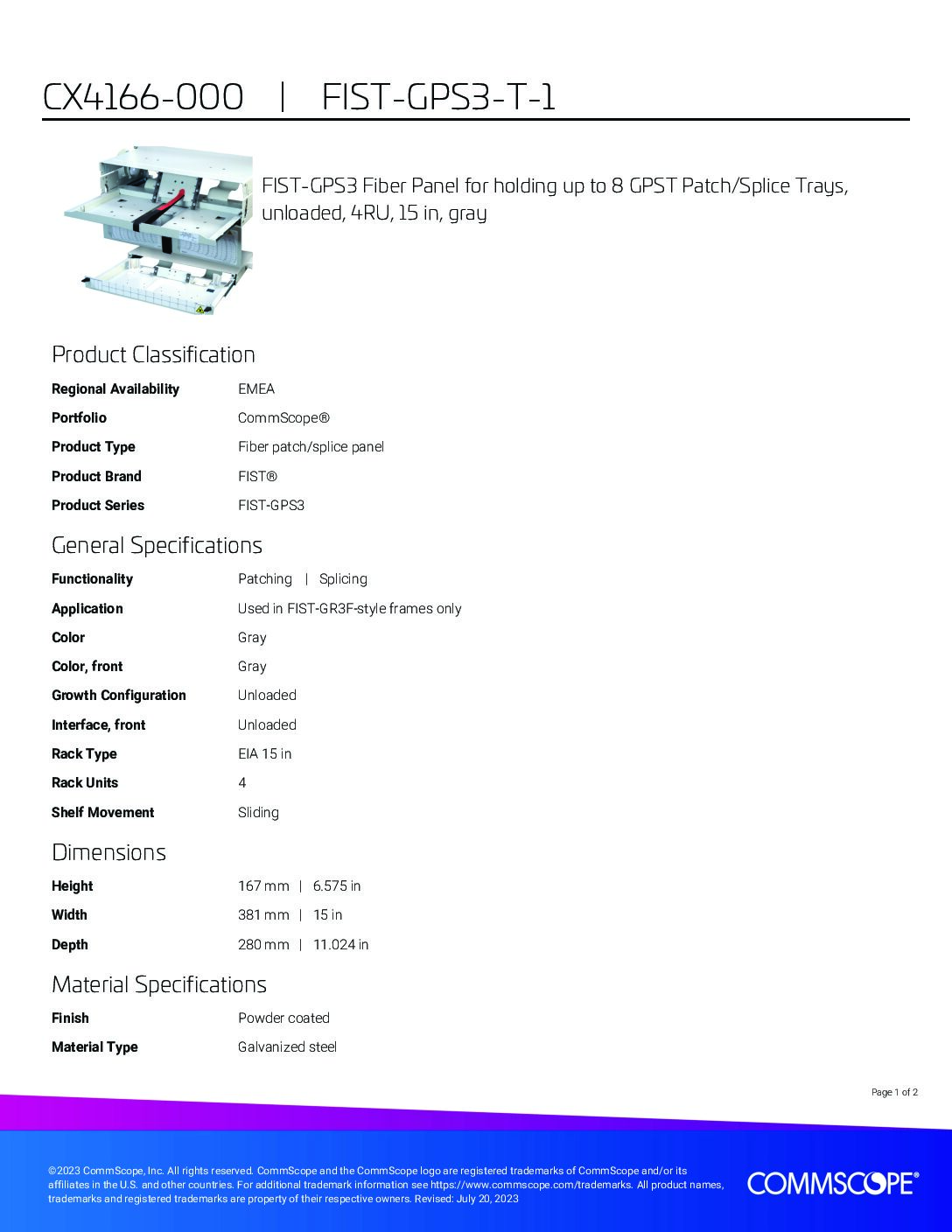 CX4166-000 | FIST-GPS3-T-1

FIST-GPS3 Fiber Panel for holding up to 8 GPST Patch/Splice Trays, unloaded, 4RU, 15 in, gray

Product Classification

| | |
|---|---|
| Regional Availability | EMEA |
| Portfolio | CommScope® |
| Product Type | Fiber patch/splice panel |
| Product Brand | FIST® |
| Product Series | FIST-GPS3 |

General Specifications

| | |
|---|---|
| Functionality | Patching \| Splicing |
| Application | Used in FIST-GR3F-style frames only |
| Color | Gray |
| Color, front | Gray |
| Growth Configuration | Unloaded |
| Interface, front | Unloaded |
| Rack Type | EIA 15 in |
| Rack Units | 4 |
| Shelf Movement | Sliding |

Dimensions

| | |
|---|---|
| Height | 167 mm \| 6.575 in |
| Width | 381 mm \| 15 in |
| Depth | 280 mm \| 11.024 in |

Material Specifications

| | |
|---|---|
| Finish | Powder coated |
| Material Type | Galvanized steel |

Page 1 of 2

©2023 CommScope, Inc. All rights reserved. CommScope and the CommScope logo are registered trademarks of CommScope and/or its affiliates in the U.S. and other countries. For additional trademark information see https://www.commscope.com/trademarks. All product names, trademarks and registered trademarks are property of their respective owners. Revised: July 20, 2023

COMMSCOPE®